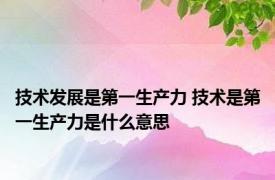 技术发展是第一生产力 技术是第一生产力是什么意思